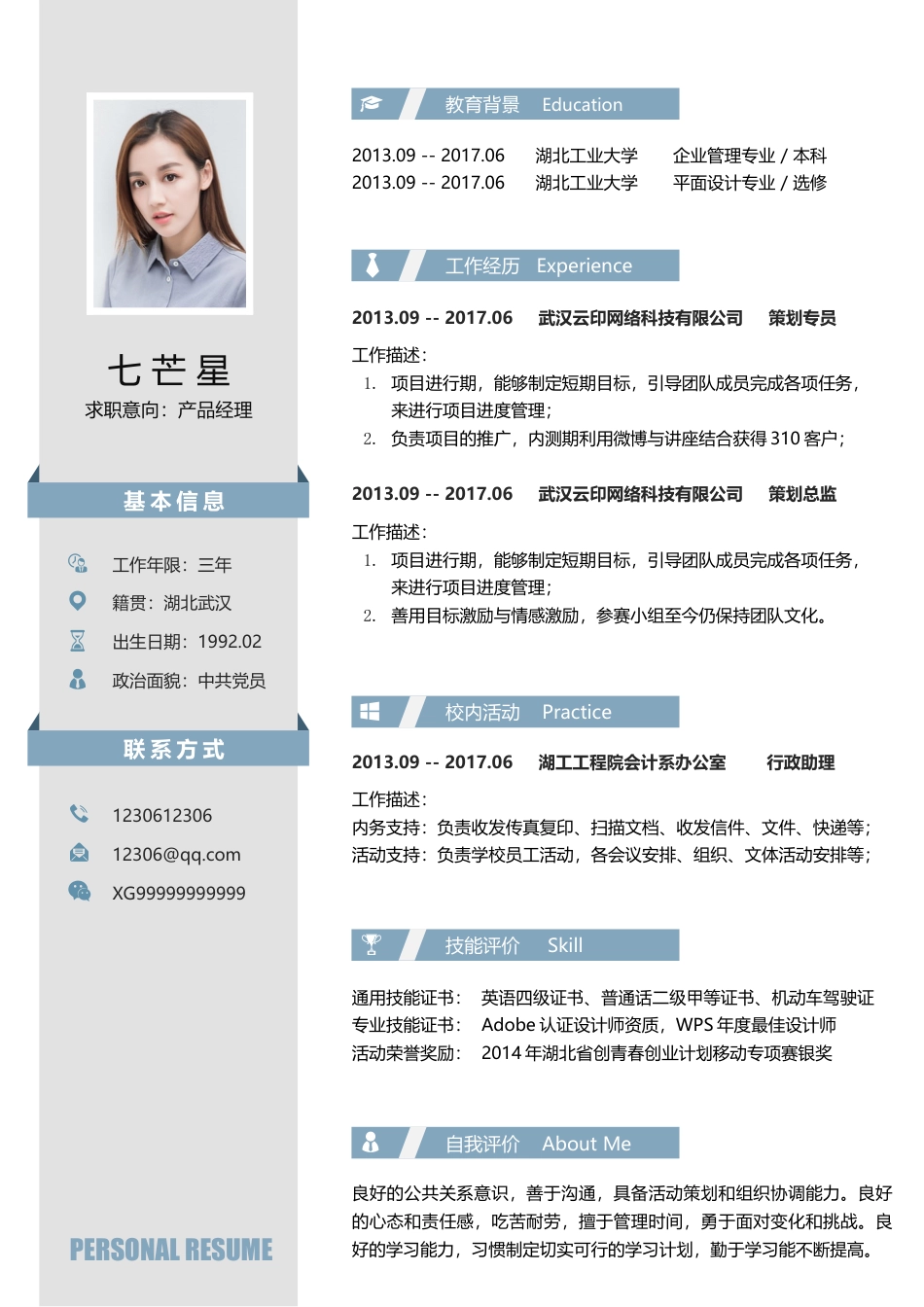 七芒星
求职意向：产品经理

基本信息

工作年限：三年
籍贯：湖北武汉
出生日期：1992.02
政治面貌：中共党员

联系方式

1230612306
12306@qq.com
XG99999999999

PERSONAL RESUME

教育背景 Education

2013.09 -- 2017.06 湖北工业大学 企业管理专业 / 本科
2013.09 -- 2017.06 湖北工业大学 平面设计专业 / 选修

工作经历 Experience

2013.09 -- 2017.06 武汉云印网络科技有限公司 策划专员

工作描述：
1. 项目进行期，能够制定短期目标，引导团队成员完成各项任务，来进行项目进度管理；
2. 负责项目的推广，内测期利用微博与讲座结合获得 310 客户；

2013.09 -- 2017.06 武汉云印网络科技有限公司 策划总监

工作描述：
1. 项目进行期，能够制定短期目标，引导团队成员完成各项任务，来进行项目进度管理；
2. 善用目标激励与情感激励，参赛小组至今仍保持团队文化。

校内活动 Practice

2013.09 -- 2017.06 湖工工程院会计系办公室 行政助理

工作描述：
内务支持：负责收发传真复印、扫描文档、收发信件、文件、快递等；
活动支持：负责学校员工活动，各会议安排、组织、文体活动安排等；

技能评价 Skill

通用技能证书： 英语四级证书、普通话二级甲等证书、机动车驾驶证
专业技能证书： Adobe 认证设计师资质，WPS 年度最佳设计师
活动荣誉奖励： 2014 年湖北省创青春创业计划移动专项赛银奖

自我评价 About Me

良好的公共关系意识，善于沟通，具备活动策划和组织协调能力。良好的心态和责任感，吃苦耐劳，擅于管理时间，勇于面对变化和挑战。良好的学习能力，习惯制定切实可行的学习计划，勤于学习能不断提高。